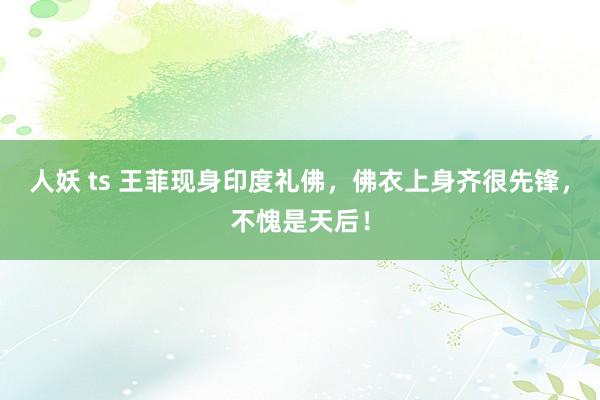 人妖 ts 王菲现身印度礼佛，佛衣上身齐很先锋，不愧是天后！